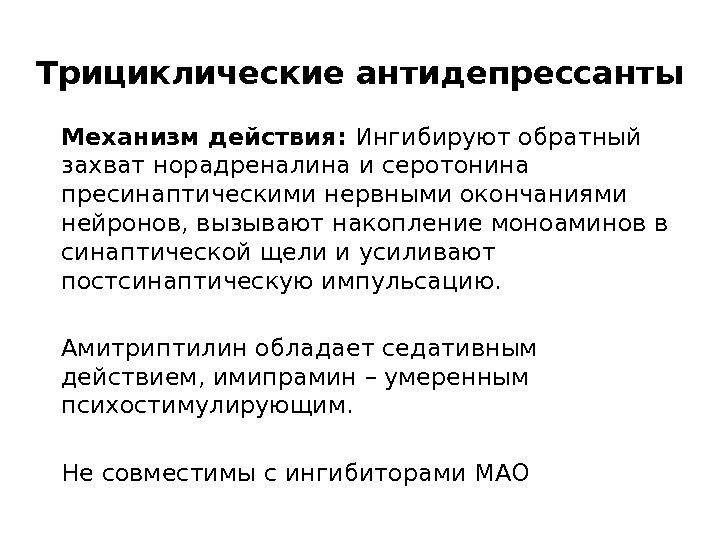 Трициклические антидепрессанты

Механизм действия: Ингибируют обратный захват норадреналина и серотонина пресинаптическими нервными окончаниями нейронов, вызывают накопление моноаминов в синаптической щели и усиливают постсинаптическую импульсацию.

Амитриптилин обладает седативным действием, имипрамин – умеренным психостимулирующим.

Не совместимы с ингибиторами МАО